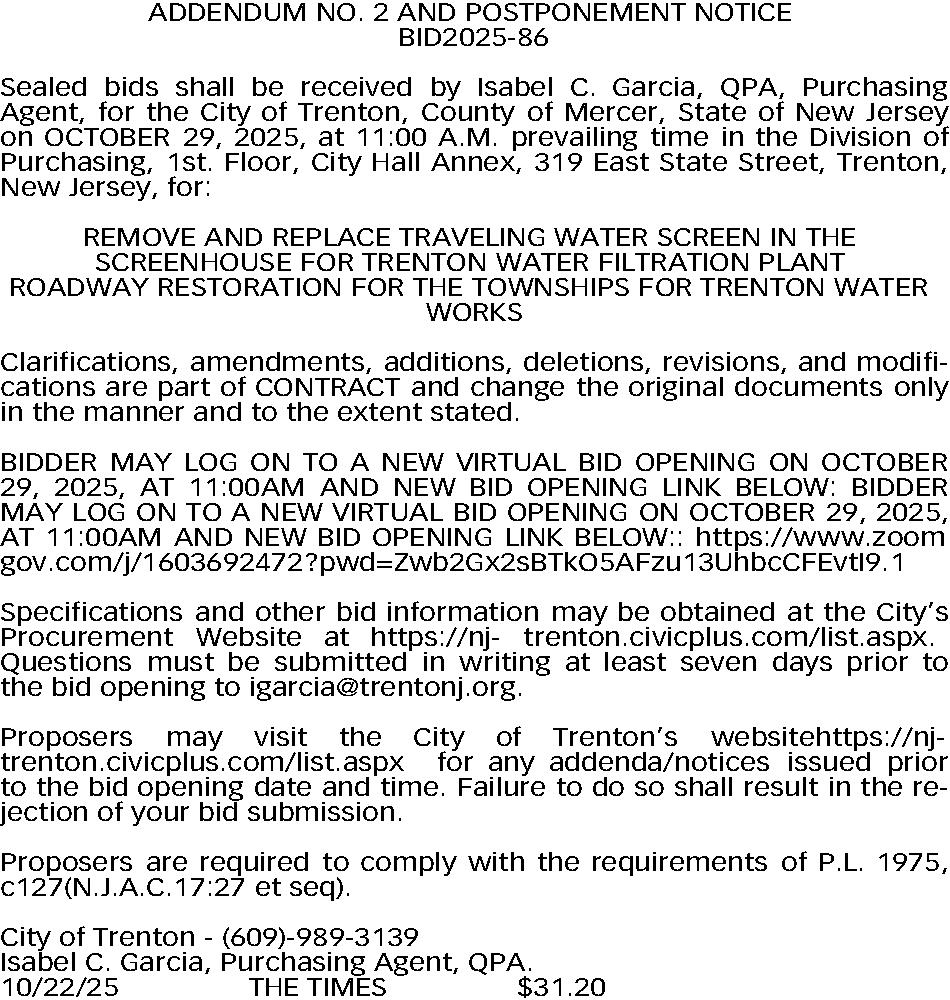 ADDENDUM NO. 2 AND POSTPONEMENT NOTICE
BID2025-86

Sealed bids shall be received by Isabel C. Garcia, QPA, Purchasing Agent, for the City of Trenton, County of Mercer, State of New Jersey on OCTOBER 29, 2025, at 11:00 A.M. prevailing time in the Division of Purchasing, 1st. Floor, City Hall Annex, 319 East State Street, Trenton, New Jersey, for:

REMOVE AND REPLACE TRAVELING WATER SCREEN IN THE SCREENHOUSE FOR TRENTON WATER FILTRATION PLANT
ROADWAY RESTORATION FOR THE TOWNSHIPS FOR TRENTON WATER WORKS

Clarifications, amendments, additions, deletions, revisions, and modifications are part of CONTRACT and change the original documents only in the manner and to the extent stated.

BIDDER MAY LOG ON TO A NEW VIRTUAL BID OPENING ON OCTOBER 29, 2025, AT 11:00AM AND NEW BID OPENING LINK BELOW: BIDDER MAY LOG ON TO A NEW VIRTUAL BID OPENING ON OCTOBER 29, 2025, AT 11:00AM AND NEW BID OPENING LINK BELOW:: https://www.zoomgov.com/j/1603692472?pwd=Zwb2Gx2sBTkO5AFzu13UhbcCFEvtl9.1

Specifications and other bid information may be obtained at the City's Procurement Website at https://nj- trenton.civicplus.com/list.aspx. Questions must be submitted in writing at least seven days prior to the bid opening to igarcia@trentonj.org.

Proposers may visit the City of Trenton's websitehttps://nj-trenton.civicplus.com/list.aspx for any addenda/notices issued prior to the bid opening date and time. Failure to do so shall result in the rejection of your bid submission.

Proposers are required to comply with the requirements of P.L. 1975, c127(N.J.A.C.17:27 et seq).

City of Trenton - (609)-989-3139
Isabel C. Garcia, Purchasing Agent, QPA.
10/22/25 THE TIMES $31.20